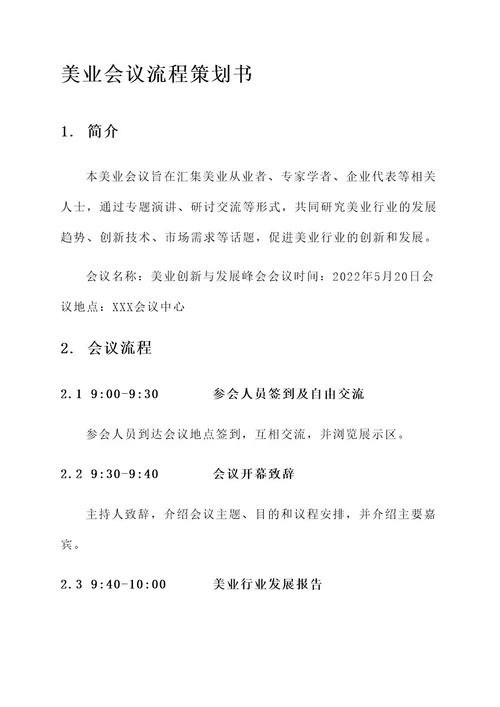 美业会议流程策划书

1. 简介

本美业会议旨在汇集美业从业者、专家学者、企业代表等相关人士，通过专题演讲、研讨交流等形式，共同研究美业行业的发展趋势、创新技术、市场需求等话题，促进美业行业的创新和发展。

会议名称：美业创新与发展峰会会议时间：2022年5月20日会议地点：XXX会议中心

2. 会议流程

2.1 9:00-9:30 参会人员签到及自由交流

参会人员到达会议地点签到，互相交流，并浏览展示区。

2.2 9:30-9:40 会议开幕致辞

主持人致辞，介绍会议主题、目的和议程安排，并介绍主要嘉宾。

2.3 9:40-10:00 美业行业发展报告